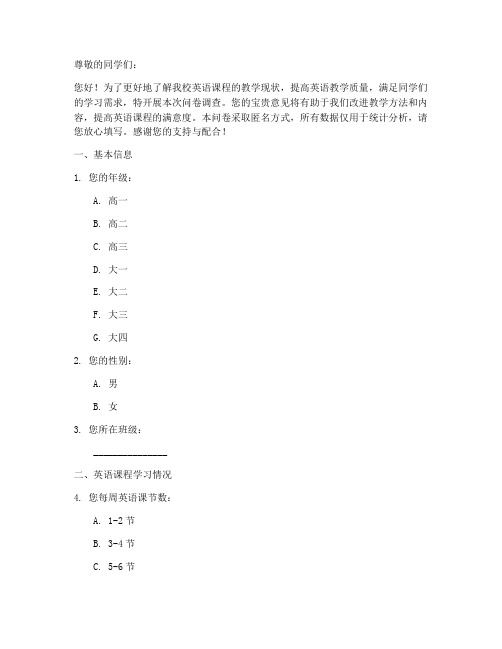 尊敬的同学们：

您好！为了更好地了解我校英语课程的教学现状，提高英语教学质量，满足同学们的学习需求，特开展本次问卷调查。您的宝贵意见将有助于我们改进教学方法和内容，提高英语课程的满意度。本问卷采取匿名方式，所有数据仅用于统计分析，请您放心填写。感谢您的支持与配合！

一、基本信息

1. 您的年级：

A. 高一

B. 高二

C. 高三

D. 大一

E. 大二

F. 大三

G. 大四

2. 您的性别：

A. 男

B. 女

3. 您所在班级：

______________

二、英语课程学习情况

4. 您每周英语课节数：

A. 1-2 节

B. 3-4 节

C. 5-6 节